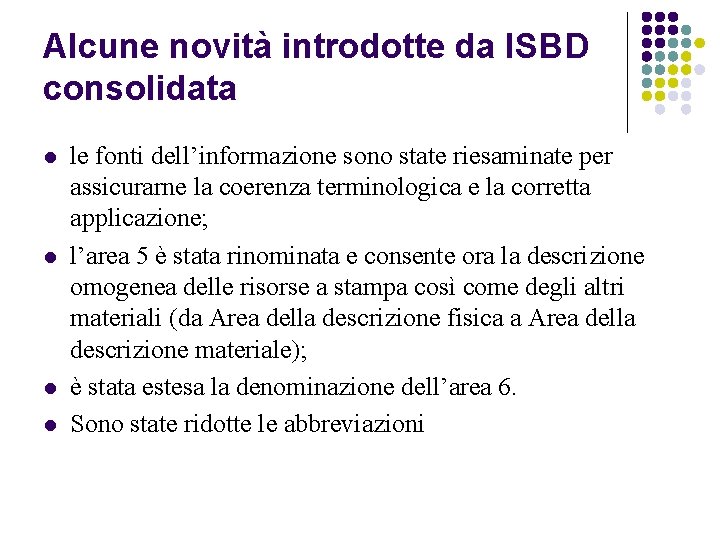 Alcune novità introdotte da ISBD consolidata

- le fonti dell'informazione sono state riesaminate per assicurarne la coerenza terminologica e la corretta applicazione;
- l'area 5 è stata rinominata e consente ora la descrizione omogenea delle risorse a stampa così come degli altri materiali (da Area della descrizione fisica a Area della descrizione materiale);
- è stata estesa la denominazione dell'area 6.
- Sono state ridotte le abbreviazioni